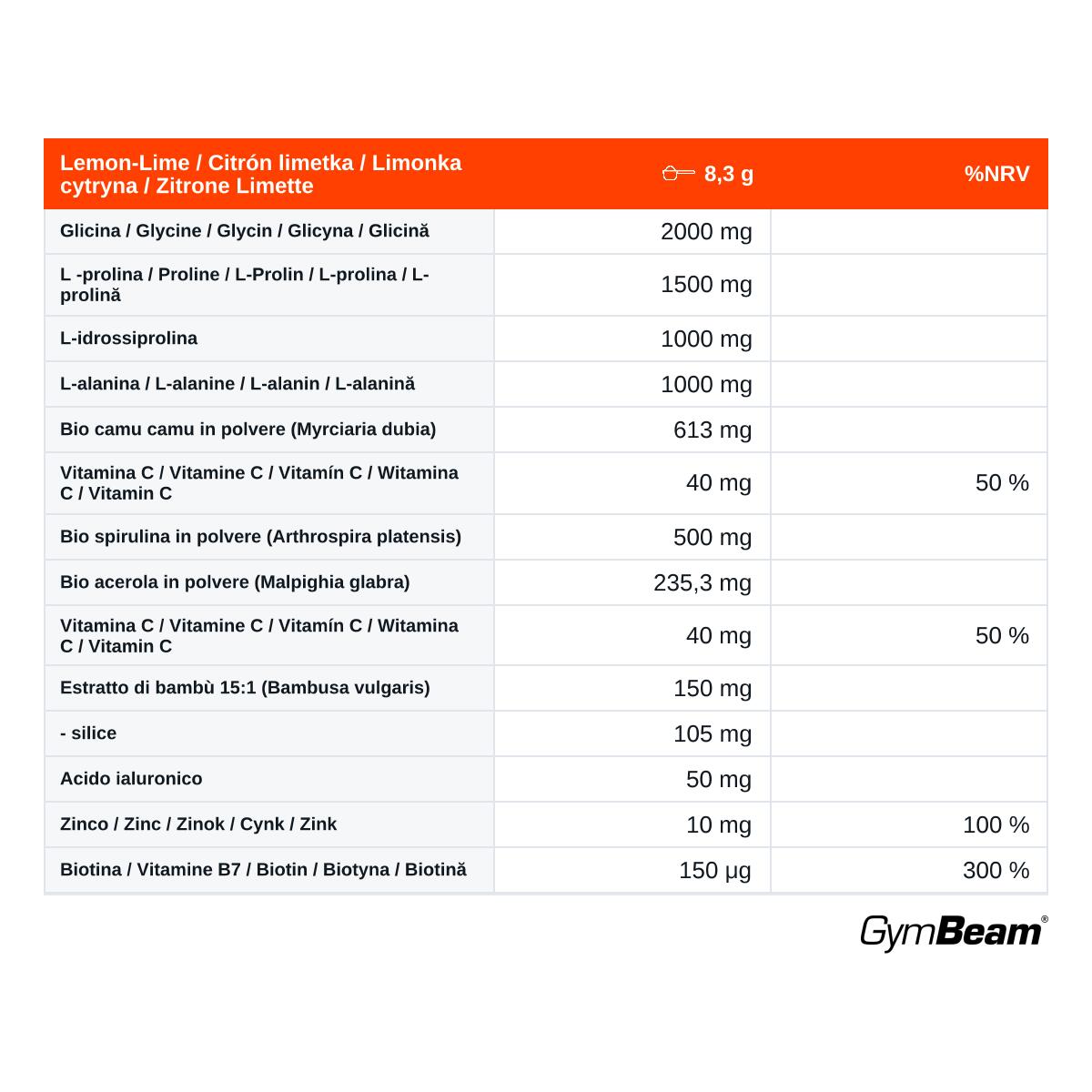 | Lemon-Lime / Citrón limetka / Limonka cytryna / Zitrone Limette | 8,3 g | %NRV |
|---|---|---|
| Glicina / Glycine / Glycin / Glicyna / Glicină | 2000 mg | |
| L -prolina / Proline / L-Prolin / L-prolina / L-prolină | 1500 mg | |
| L-idrossiprolina | 1000 mg | |
| L-alanina / L-alanine / L-alanin / L-alanină | 1000 mg | |
| Bio camu camu in polvere (Myrciaria dubia) | 613 mg | |
| Vitamina C / Vitamine C / Vitamín C / Witamina C / Vitamin C | 40 mg | 50 % |
| Bio spirulina in polvere (Arthrospira platensis) | 500 mg | |
| Bio acerola in polvere (Malpighia glabra) | 235,3 mg | |
| Vitamina C / Vitamine C / Vitamín C / Witamina C / Vitamin C | 40 mg | 50 % |
| Estratto di bambù 15:1 (Bambusa vulgaris) | 150 mg | |
| - silice | 105 mg | |
| Acido ialuronico | 50 mg | |
| Zinco / Zinc / Zinok / Cynk / Zink | 10 mg | 100 % |
| Biotina / Vitamine B7 / Biotin / Biotyna / Biotină | 150 μg | 300 % |

GymBeam®